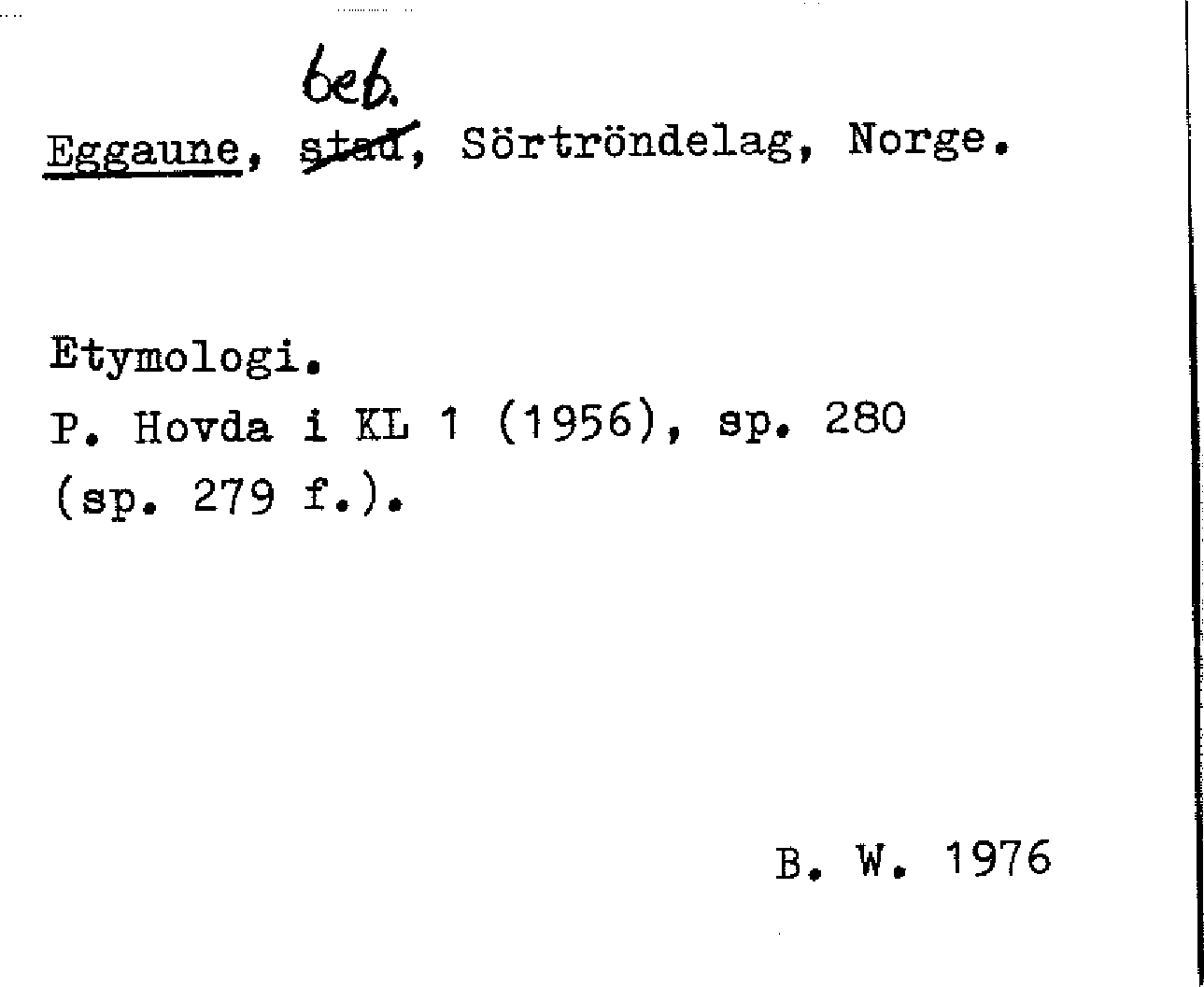 beb.
Eggaune, ~~stad~~, Sörtröndelag, Norge.

Etymologi.
P. Hovda i KL 1 (1956), sp. 280 (sp. 279 f.).

B. W. 1976